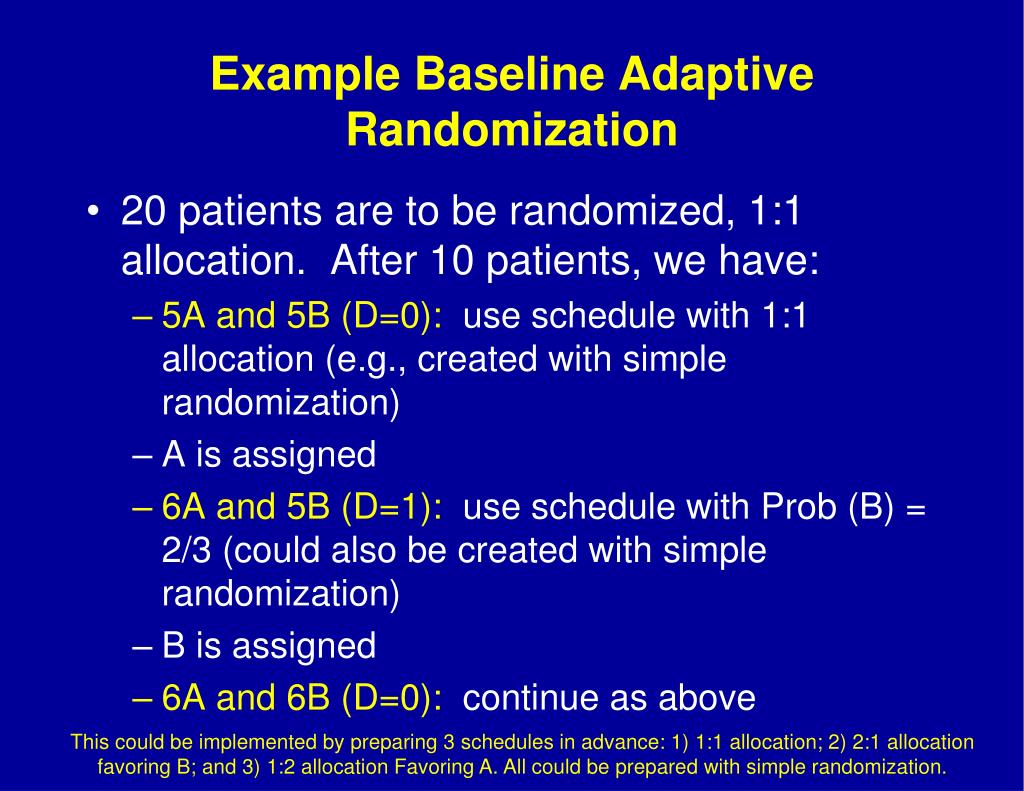 Example Baseline Adaptive Randomization

• 20 patients are to be randomized, 1:1 allocation. After 10 patients, we have:
– 5A and 5B (D=0): use schedule with 1:1 allocation (e.g., created with simple randomization)
– A is assigned
– 6A and 5B (D=1): use schedule with Prob (B) = 2/3 (could also be created with simple randomization)
– B is assigned
– 6A and 6B (D=0): continue as above

This could be implemented by preparing 3 schedules in advance: 1) 1:1 allocation; 2) 2:1 allocation favoring B; and 3) 1:2 allocation Favoring A. All could be prepared with simple randomization.